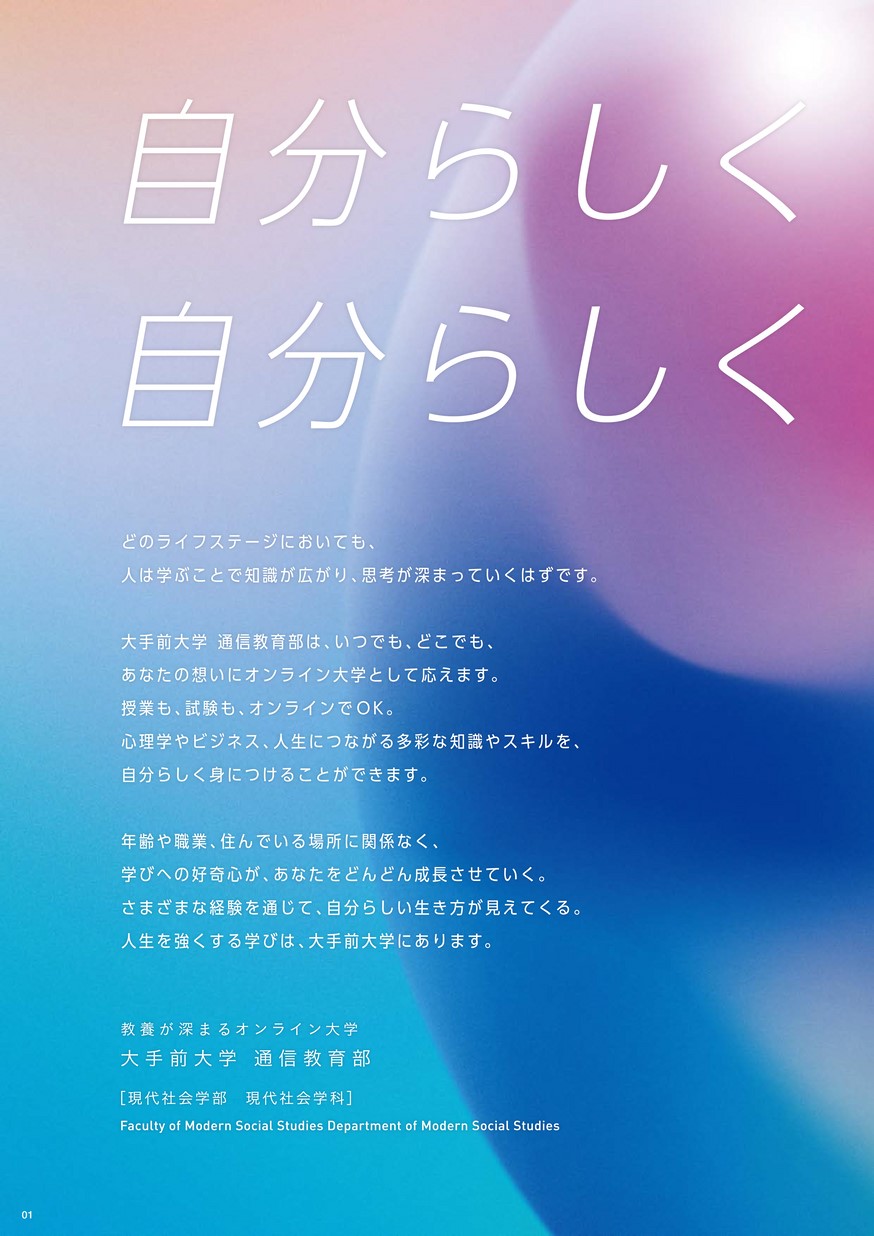 自分らしく
自分らしく

どのライフステージにおいても、
人は学ぶことで知識が広がり、思考が深まっていくはずです。

大手前大学 通信教育部は、いつでも、どこでも、
あなたの想いにオンライン大学として応えます。
授業も、試験も、オンラインでOK。
心理学やビジネス、人生につながる多彩な知識やスキルを、
自分らしく身につけることができます。

年齢や職業、住んでいる場所に関係なく、
学びへの好奇心が、あなたをどんどん成長させていく。
さまざまな経験を通じて、自分らしい生き方が見えてくる。
人生を強くする学びは、大手前大学にあります。

教養が深まるオンライン大学
大手前大学 通信教育部
[現代社会学部 現代社会学科]
Faculty of Modern Social Studies Department of Modern Social Studies

01